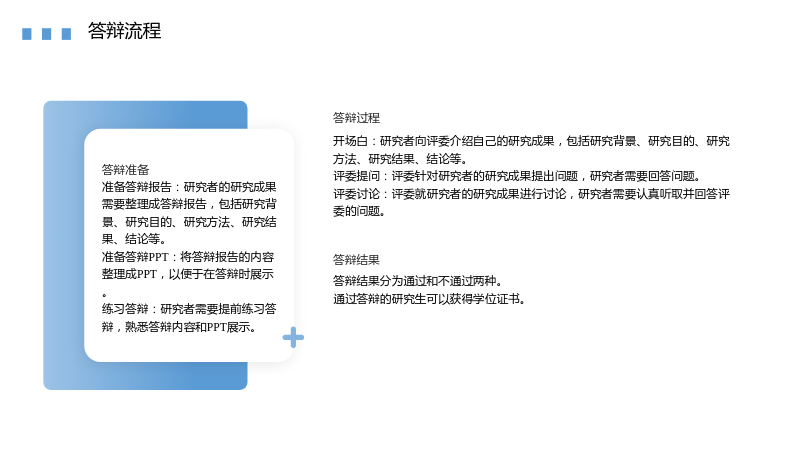 答辩流程

答辩准备

准备答辩报告：研究者的研究成果需要整理成答辩报告，包括研究背景、研究目的、研究方法、研究结果、结论等。

准备答辩PPT：将答辩报告的内容整理成PPT，以便于在答辩时展示。

练习答辩：研究者需要提前练习答辩，熟悉答辩内容和PPT展示。

答辩过程

开场白：研究者向评委介绍自己的研究成果，包括研究背景、研究目的、研究方法、研究结果、结论等。

评委提问：评委针对研究者的研究成果提出问题，研究者需要回答问题。

评委讨论：评委就研究者的研究成果进行讨论，研究者需要认真听取并回答评委的问题。

答辩结果

答辩结果分为通过和不通过两种。

通过答辩的研究生可以获得学位证书。